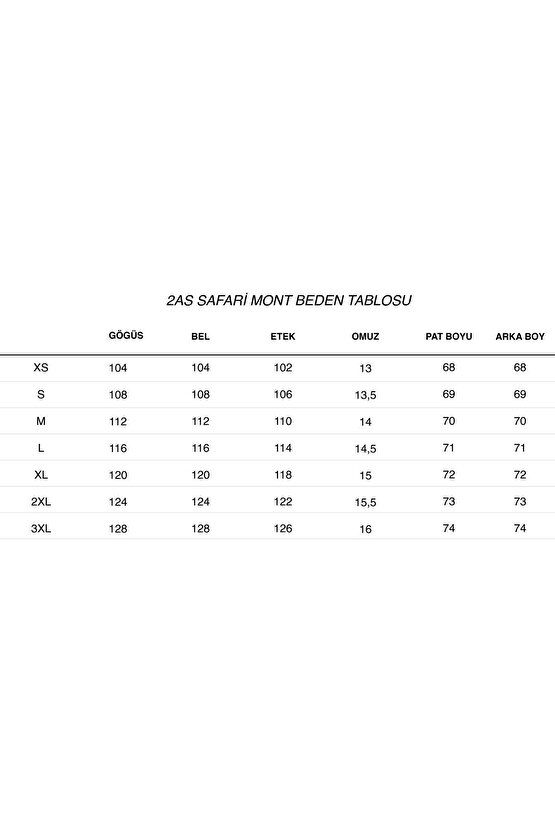 2AS SAFARİ MONT BEDEN TABLOSU

| | GÖGÜS | BEL | ETEK | OMUZ | PAT BOYU | ARKA BOY |
|---|---|---|---|---|---|---|
| XS | 104 | 104 | 102 | 13 | 68 | 68 |
| S | 108 | 108 | 106 | 13,5 | 69 | 69 |
| M | 112 | 112 | 110 | 14 | 70 | 70 |
| L | 116 | 116 | 114 | 14,5 | 71 | 71 |
| XL | 120 | 120 | 118 | 15 | 72 | 72 |
| 2XL | 124 | 124 | 122 | 15,5 | 73 | 73 |
| 3XL | 128 | 128 | 126 | 16 | 74 | 74 |